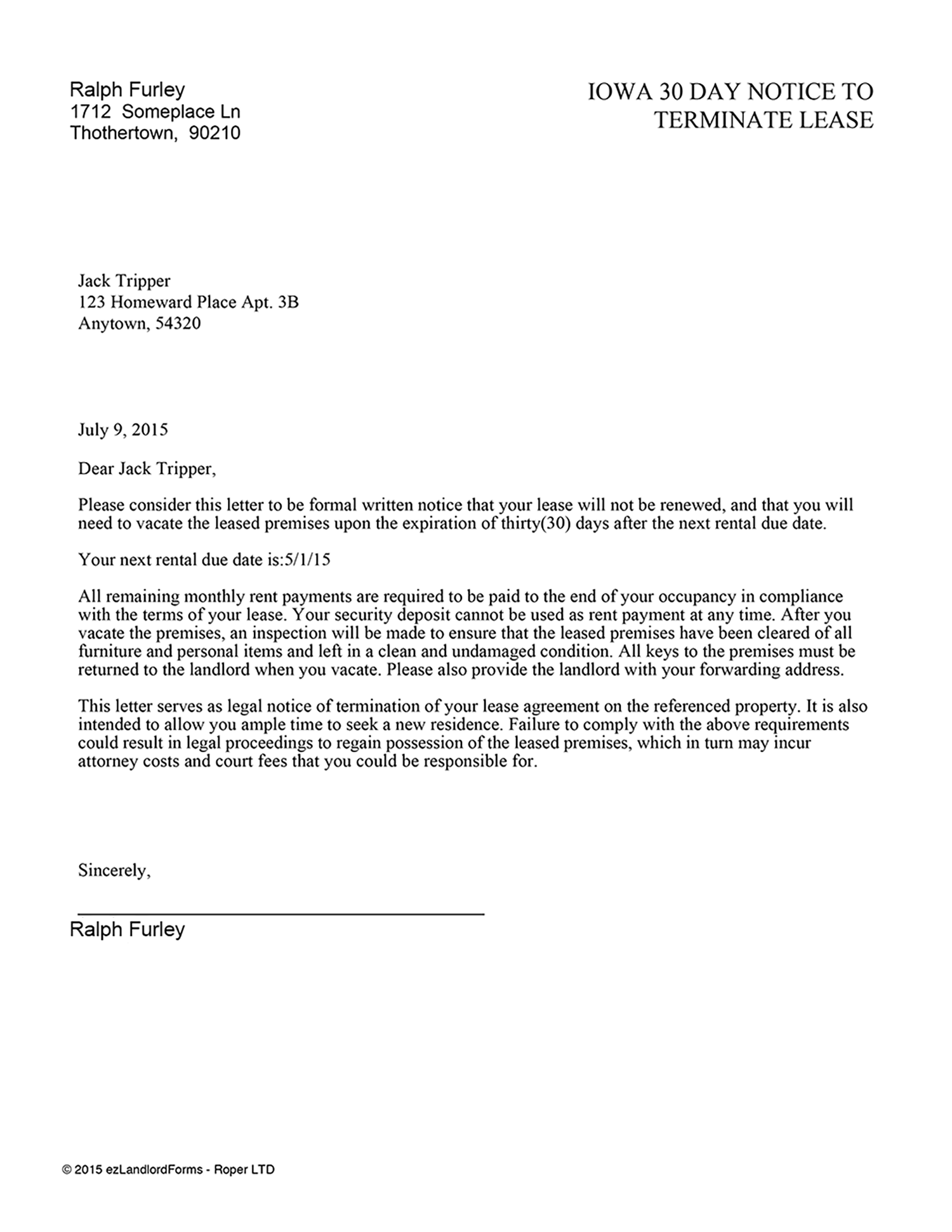 Ralph Furley
1712 Someplace Ln
Thothertown, 90210

IOWA 30 DAY NOTICE TO TERMINATE LEASE

Jack Tripper
123 Homeward Place Apt. 3B
Anytown, 54320

July 9, 2015

Dear Jack Tripper,

Please consider this letter to be formal written notice that your lease will not be renewed, and that you will need to vacate the leased premises upon the expiration of thirty(30) days after the next rental due date.

Your next rental due date is:5/1/15

All remaining monthly rent payments are required to be paid to the end of your occupancy in compliance with the terms of your lease. Your security deposit cannot be used as rent payment at any time. After you vacate the premises, an inspection will be made to ensure that the leased premises have been cleared of all furniture and personal items and left in a clean and undamaged condition. All keys to the premises must be returned to the landlord when you vacate. Please also provide the landlord with your forwarding address.

This letter serves as legal notice of termination of your lease agreement on the referenced property. It is also intended to allow you ample time to seek a new residence. Failure to comply with the above requirements could result in legal proceedings to regain possession of the leased premises, which in turn may incur attorney costs and court fees that you could be responsible for.

Sincerely,

Ralph Furley

© 2015 ezLandlordForms - Roper LTD